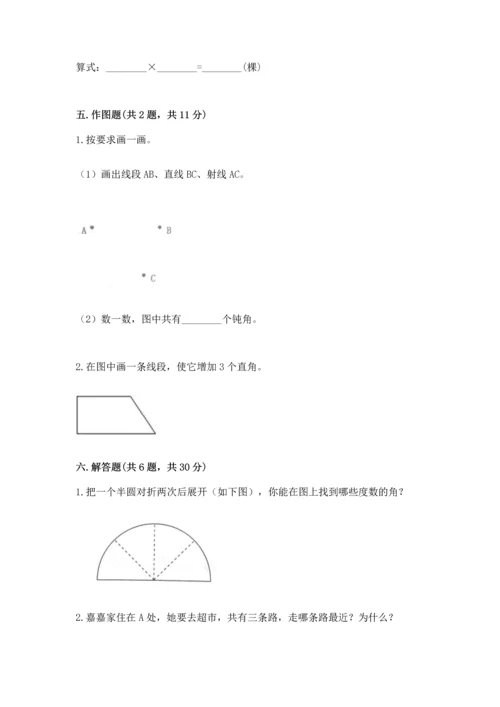 算式：________×________=________(棵)

五. 作图题(共 2 题，共 11 分)

1. 按要求画一画。

（1）画出线段 AB、直线 BC、射线 AC。

A

B

C

（2）数一数，图中共有________个钝角。

2. 在图中画一条线段，使它增加 3 个直角。

六. 解答题(共 6 题，共 30 分)

1. 把一个半圆对折两次后展开（如下图），你能在图上找到哪些度数的角？

2. 嘉嘉家住在 A 处，她要去超市，共有三条路，走哪条路最近？为什么？